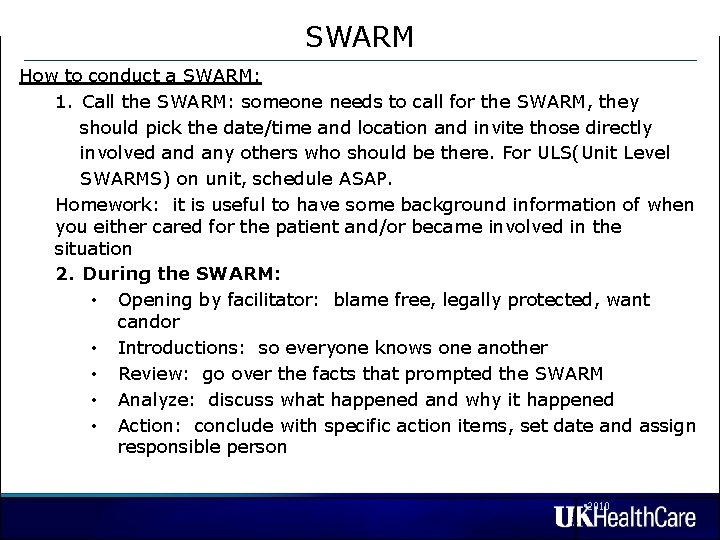 SWARM

How to conduct a SWARM:

1. Call the SWARM: someone needs to call for the SWARM, they should pick the date/time and location and invite those directly involved and any others who should be there. For ULS(Unit Level SWARMS) on unit, schedule ASAP.

Homework: it is useful to have some background information of when you either cared for the patient and/or became involved in the situation

2. During the SWARM:

• Opening by facilitator: blame free, legally protected, want candor
• Introductions: so everyone knows one another
• Review: go over the facts that prompted the SWARM
• Analyze: discuss what happened and why it happened
• Action: conclude with specific action items, set date and assign responsible person

2010

UKHealthCare